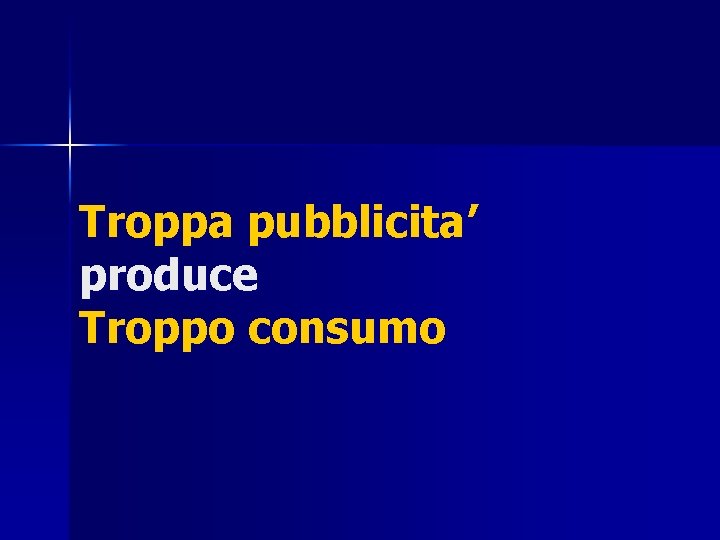 Troppa pubblicita’
produce
Troppo consumo